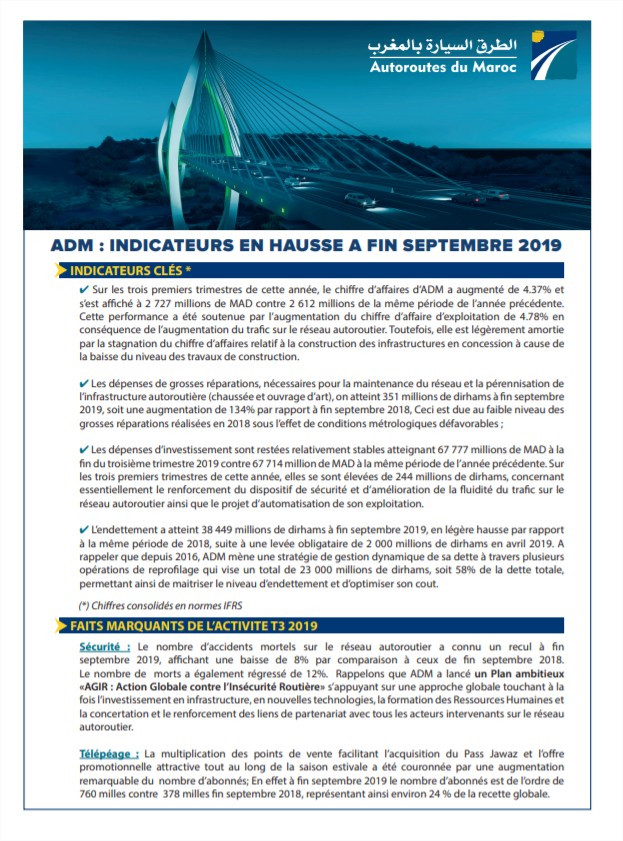 الطرق السيارة بالمغرب
Autoroutes du Maroc

ADM : INDICATEURS EN HAUSSE A FIN SEPTEMBRE 2019

INDICATEURS CLÉS *

✔ Sur les trois premiers trimestres de cette année, le chiffre d'affaires d'ADM a augmenté de 4.37% et s'est affiché à 2 727 millions de MAD contre 2 612 millions de la même période de l'année précédente. Cette performance a été soutenue par l'augmentation du chiffre d'affaire d'exploitation de 4.78% en conséquence de l'augmentation du trafic sur le réseau autoroutier. Toutefois, elle est légèrement amortie par la stagnation du chiffre d'affaires relatif à la construction des infrastructures en concession à cause de la baisse du niveau des travaux de construction.

✔ Les dépenses de grosses réparations, nécessaires pour la maintenance du réseau et la pérennisation de l'infrastructure autoroutière (chaussée et ouvrage d'art), on atteint 351 millions de dirhams à fin septembre 2019, soit une augmentation de 134% par rapport à fin septembre 2018, Ceci est due au faible niveau des grosses réparations réalisées en 2018 sous l'effet de conditions métrologiques défavorables ;

✔ Les dépenses d'investissement sont restées relativement stables atteignant 67 777 millions de MAD à la fin du troisième trimestre 2019 contre 67 714 million de MAD à la même période de l'année précédente. Sur les trois premiers trimestres de cette année, elles se sont élevées de 244 millions de dirhams, concernant essentiellement le renforcement du dispositif de sécurité et d'amélioration de la fluidité du trafic sur le réseau autoroutier ainsi que le projet d'automatisation de son exploitation.

✔ L'endettement a atteint 38 449 millions de dirhams à fin septembre 2019, en légère hausse par rapport à la même période de 2018, suite à une levée obligataire de 2 000 millions de dirhams en avril 2019. A rappeler que depuis 2016, ADM mène une stratégie de gestion dynamique de sa dette à travers plusieurs opérations de reprofilage qui vise un total de 23 000 millions de dirhams, soit 58% de la dette totale, permettant ainsi de maitriser le niveau d'endettement et d'optimiser son cout.

(*) Chiffres consolidés en normes IFRS

FAITS MARQUANTS DE L'ACTIVITE T3 2019

Sécurité : Le nombre d'accidents mortels sur le réseau autoroutier a connu un recul à fin septembre 2019, affichant une baisse de 8% par comparaison à ceux de fin septembre 2018. Le nombre de morts a également régressé de 12%. Rappelons que ADM a lancé un Plan ambitieux «AGIR : Action Globale contre l'Insécurité Routière» s'appuyant sur une approche globale touchant à la fois l'investissement en infrastructure, en nouvelles technologies, la formation des Ressources Humaines et la concertation et le renforcement des liens de partenariat avec tous les acteurs intervenants sur le réseau autoroutier.

Télépéage : La multiplication des points de vente facilitant l'acquisition du Pass Jawaz et l'offre promotionnelle attractive tout au long de la saison estivale a été couronnée par une augmentation remarquable du nombre d'abonnés; En effet à fin septembre 2019 le nombre d'abonnés est de l'ordre de 760 milles contre 378 milles fin septembre 2018, représentant ainsi environ 24 % de la recette globale.